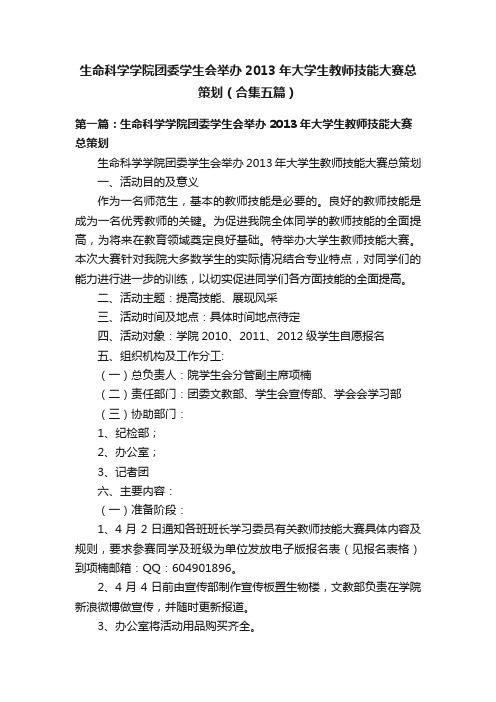 生命科学学院团委学生会举办 2013 年大学生教师技能大赛总策划（合集五篇）

第一篇：生命科学学院团委学生会举办 2013 年大学生教师技能大赛总策划

生命科学学院团委学生会举办 2013 年大学生教师技能大赛总策划

一、活动目的及意义

作为一名师范生，基本的教师技能是必要的。良好的教师技能是成为一名优秀教师的关键。为促进我院全体同学的教师技能的全面提高，为将来在教育领域奠定良好基础。特举办大学生教师技能大赛。本次大赛针对我院大多数学生的实际情况结合专业特点，对同学们的能力进行进一步的训练，以切实促进同学们各方面技能的全面提高。

二、活动主题：提高技能、展现风采

三、活动时间及地点：具体时间地点待定

四、活动对象：学院 2010、2011、2012 级学生自愿报名

五、组织机构及工作分工:

（一）总负责人：院学生会分管副主席项楠

（二）责任部门：团委文教部、学生会宣传部、学会会学习部

（三）协助部门：

1、纪检部；

2、办公室；

3、记者团

六、主要内容：

（一）准备阶段：

1、4 月 2 日通知各班班长学习委员有关教师技能大赛具体内容及规则，要求参赛同学及班级为单位发放电子版报名表（见报名表格）到项楠邮箱：QQ：604901896。

2、4 月 4 日前由宣传部制作宣传板置生物楼，文教部负责在学院新浪微博做宣传，并随时更新报道。

3、办公室将活动用品购买齐全。